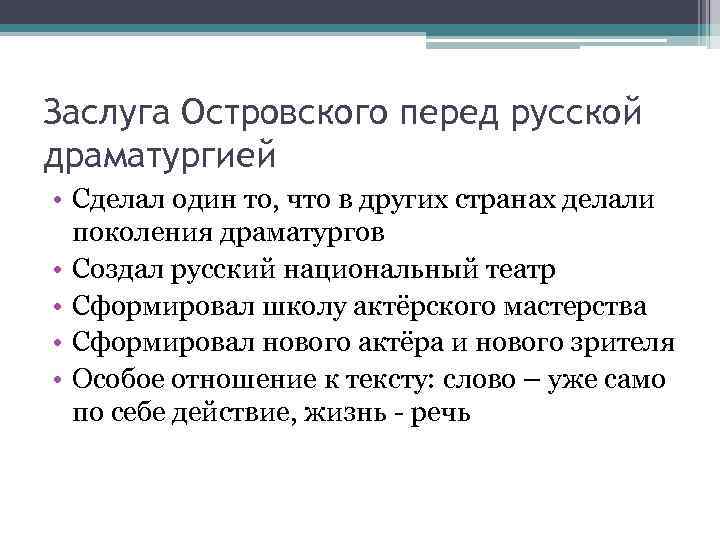 Заслуга Островского перед русской драматургией

• Сделал один то, что в других странах делали поколения драматургов
• Создал русский национальный театр
• Сформировал школу актёрского мастерства
• Сформировал нового актёра и нового зрителя
• Особое отношение к тексту: слово – уже само по себе действие, жизнь - речь